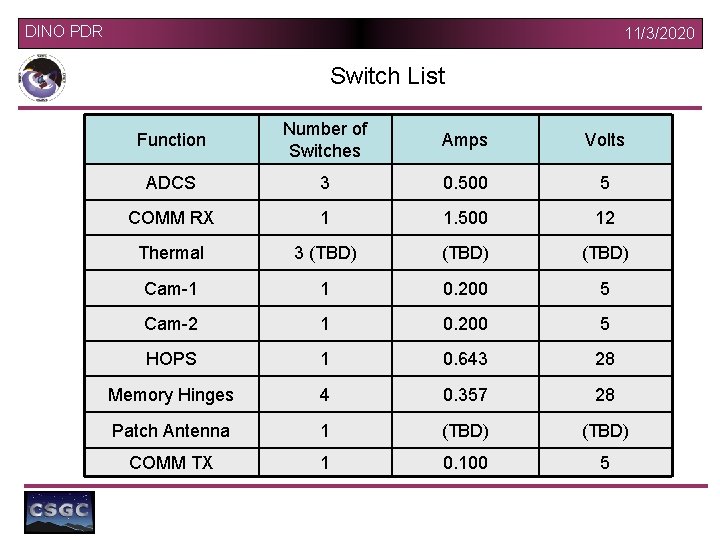 DINO PDR

11/3/2020

Switch List

| Function | Number of Switches | Amps | Volts |
|---|---|---|---|
| ADCS | 3 | 0.500 | 5 |
| COMM RX | 1 | 1.500 | 12 |
| Thermal | 3 (TBD) | (TBD) | (TBD) |
| Cam-1 | 1 | 0.200 | 5 |
| Cam-2 | 1 | 0.200 | 5 |
| HOPS | 1 | 0.643 | 28 |
| Memory Hinges | 4 | 0.357 | 28 |
| Patch Antenna | 1 | (TBD) | (TBD) |
| COMM TX | 1 | 0.100 | 5 |

CSGC